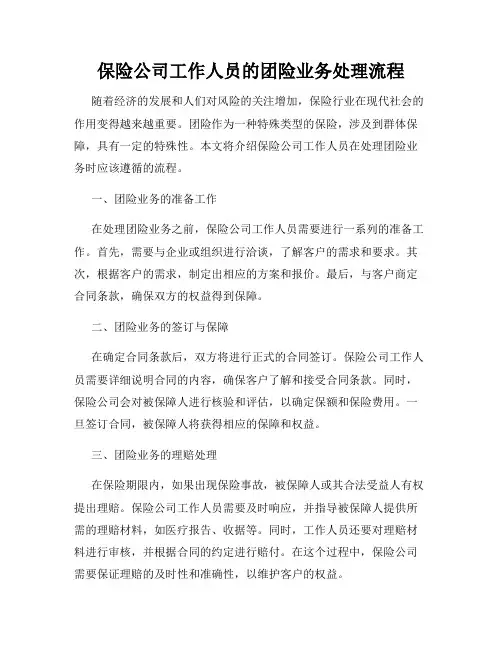 保险公司工作人员的团险业务处理流程

随着经济的发展和人们对风险的关注增加，保险行业在现代社会的作用变得越来越重要。团险作为一种特殊类型的保险，涉及到群体保障，具有一定的特殊性。本文将介绍保险公司工作人员在处理团险业务时应该遵循的流程。

一、团险业务的准备工作

在处理团险业务之前，保险公司工作人员需要进行一系列的准备工作。首先，需要与企业或组织进行洽谈，了解客户的需求和要求。其次，根据客户的需求，制定出相应的方案和报价。最后，与客户商定合同条款，确保双方的权益得到保障。

二、团险业务的签订与保障

在确定合同条款后，双方将进行正式的合同签订。保险公司工作人员需要详细说明合同的内容，确保客户了解和接受合同条款。同时，保险公司会对被保障人进行核验和评估，以确定保额和保险费用。一旦签订合同，被保障人将获得相应的保障和权益。

三、团险业务的理赔处理

在保险期限内，如果出现保险事故，被保障人或其合法受益人有权提出理赔。保险公司工作人员需要及时响应，并指导被保障人提供所需的理赔材料，如医疗报告、收据等。同时，工作人员还要对理赔材料进行审核，并根据合同的约定进行赔付。在这个过程中，保险公司需要保证理赔的及时性和准确性，以维护客户的权益。